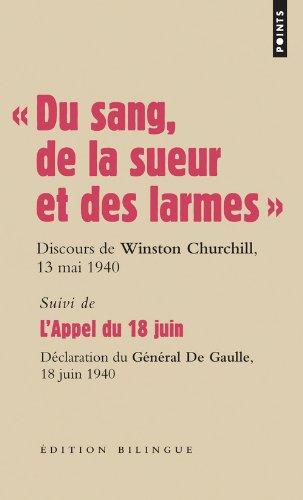 POINTS

« Du sang, de la sueur et des larmes »

Discours de Winston Churchill, 13 mai 1940

Suivi de

L'Appel du 18 juin

Déclaration du Général De Gaulle, 18 juin 1940

ÉDITION BILINGUE